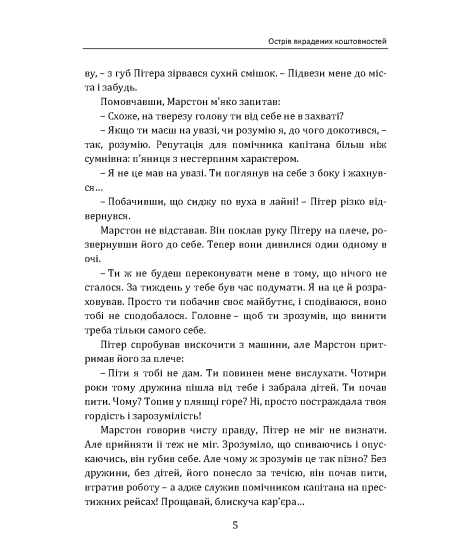 Острів вкрадених коштовностей

ву, – з губ Пітера зірвався сухий смішок. – Підвези мене до міста і забудь.

Помовчавши, Марстон м'яко запитав:

– Схоже, на тверезу голову ти від себе не в захваті?

– Якщо ти маєш на увазі, чи розумію я, до чого докотився, – так, розумію. Репутація для помічника капітана більш ніж сумнівна: п'яниця з нестерпним характером.

– Я не це мав на увазі. Ти поглянув на себе з боку і жахнувся…

– Побачивши, що сиджу по вуха в лайні! – Пітер різко відвернувся.

Марстон не відставав. Він поклав руку Пітеру на плече, розвернувши його до себе. Тепер вони дивилися один одному в очі.

– Ти ж не будеш переконувати мене в тому, що нічого не сталося. За тиждень у тебе був час подумати. Я на це й розраховував. Просто ти побачив своє майбутнє, і сподіваюся, воно тобі не сподобалося. Головне – щоб ти зрозумів, що винити треба тільки самого себе.

Пітер спробував вискочити з машини, але Марстон притримав його за плече:

– Піти я тобі не дам. Ти повинен мене вислухати. Чотири роки тому дружина пішла від тебе і забрала дітей. Ти почав пити. Чому? Топив у пляшці горе? Ні, просто постраждала твоя гордість і зарозумілість!

Марстон говорив чисту правду, Пітер не міг не визнати. Але прийняти її теж не міг. Зрозуміло, що спиваючись і опускаючись, він губив себе. Але чому ж зрозумів це так пізно? Без дружини, без дітей, його понесло за течією, він почав пити, втратив роботу – а адже служив помічником капітана на престижних рейсах! Прощавай, блискуча кар'єра…

5